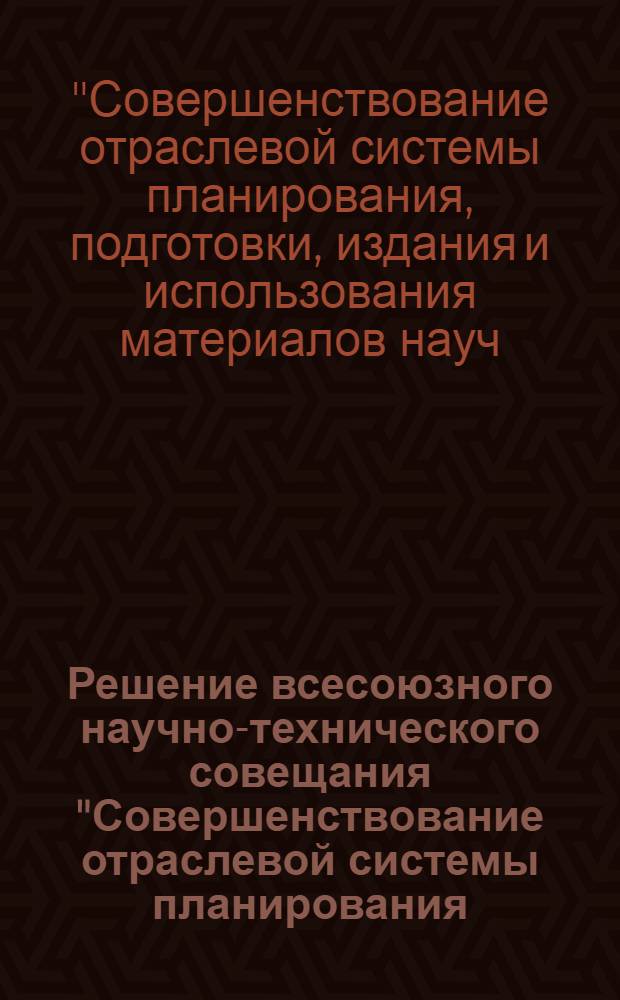 "Совершенствование отраслевой системы планирования, подготовки, издания и использования материалов науч

Решение всесоюзного научно-технического совещания "Совершенствование отраслевой системы планирования